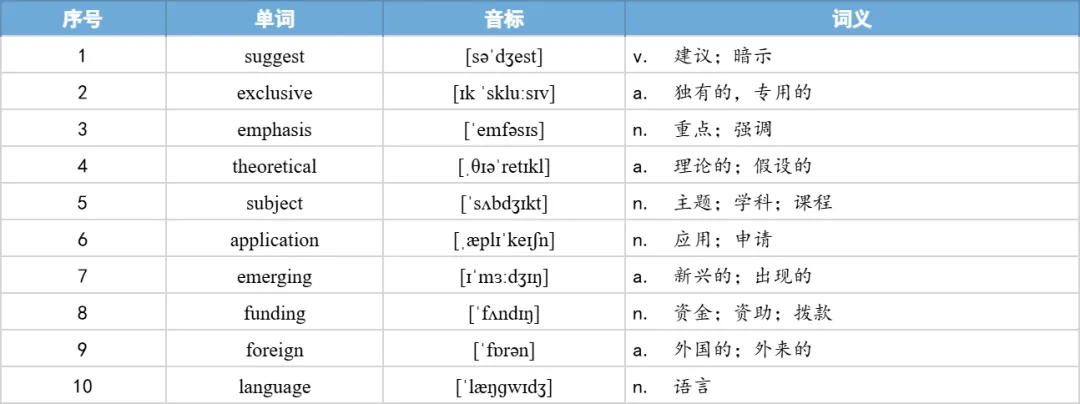 | 序号 | 单词 | 音标 | 词义 |
|---|---|---|---|
| 1 | suggest | [səˈdʒest] | v. 建议；暗示 |
| 2 | exclusive | [ɪk ˈskluːsɪv] | a. 独有的，专用的 |
| 3 | emphasis | [ˈemfəsɪs] | n. 重点；强调 |
| 4 | theoretical | [ˌθɪəˈretɪkl] | a. 理论的；假设的 |
| 5 | subject | [ˈsʌbdʒɪkt] | n. 主题；学科；课程 |
| 6 | application | [ˌæplɪˈkeɪʃn] | n. 应用；申请 |
| 7 | emerging | [ɪˈmɜːdʒɪŋ] | a. 新兴的；出现的 |
| 8 | funding | [ˈfʌndɪŋ] | n. 资金；资助；拨款 |
| 9 | foreign | [ˈfɒrən] | a. 外国的；外来的 |
| 10 | language | [ˈlæŋgwɪdʒ] | n. 语言 |